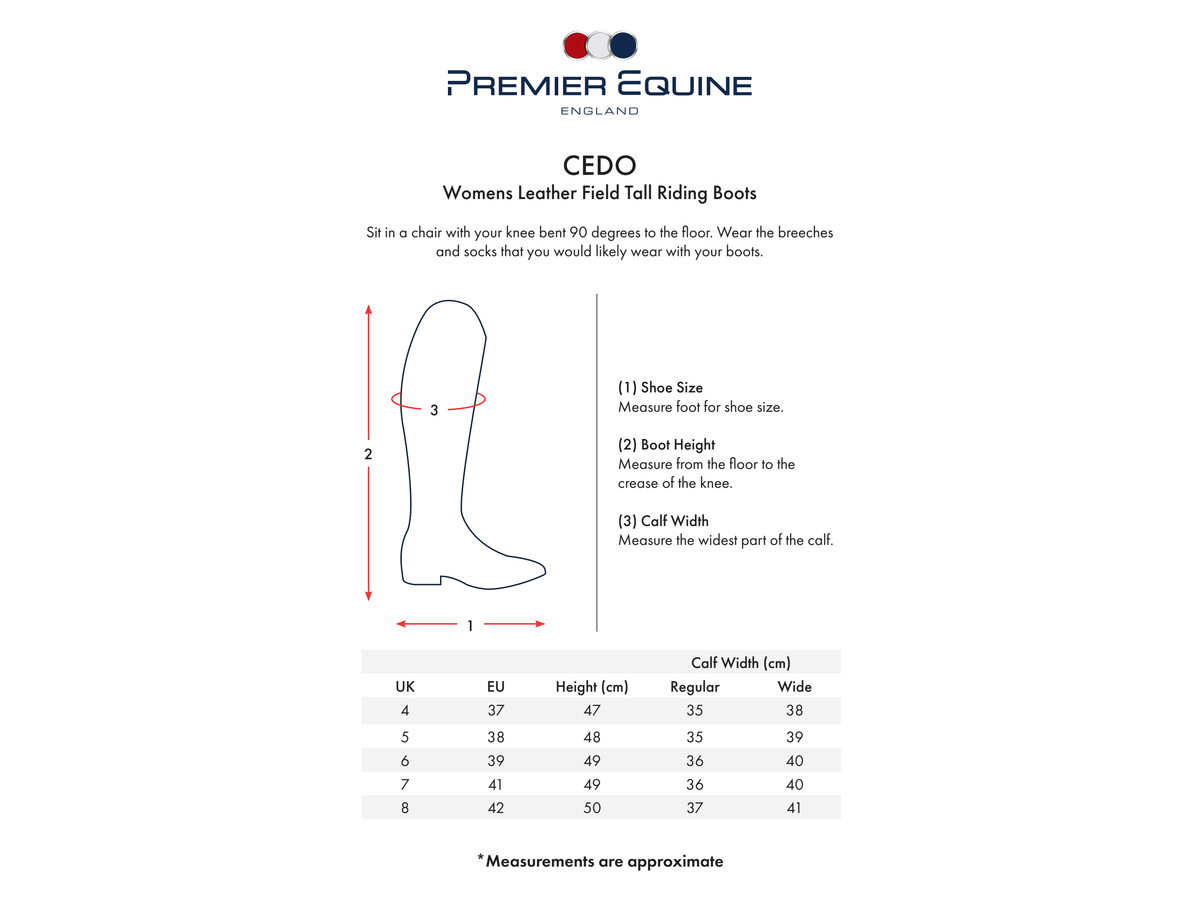 PREMIER EQUINE
ENGLAND

CEDO
Womens Leather Field Tall Riding Boots

Sit in a chair with your knee bent 90 degrees to the floor. Wear the breeches and socks that you would likely wear with your boots.

3
2
1

(1) Shoe Size
Measure foot for shoe size.

(2) Boot Height
Measure from the floor to the crease of the knee.

(3) Calf Width
Measure the widest part of the calf.

| | | | Calf Width (cm) | |
|---|---|---|---|---|
| UK | EU | Height (cm) | Regular | Wide |
| 4 | 37 | 47 | 35 | 38 |
| 5 | 38 | 48 | 35 | 39 |
| 6 | 39 | 49 | 36 | 40 |
| 7 | 41 | 49 | 36 | 40 |
| 8 | 42 | 50 | 37 | 41 |

*Measurements are approximate